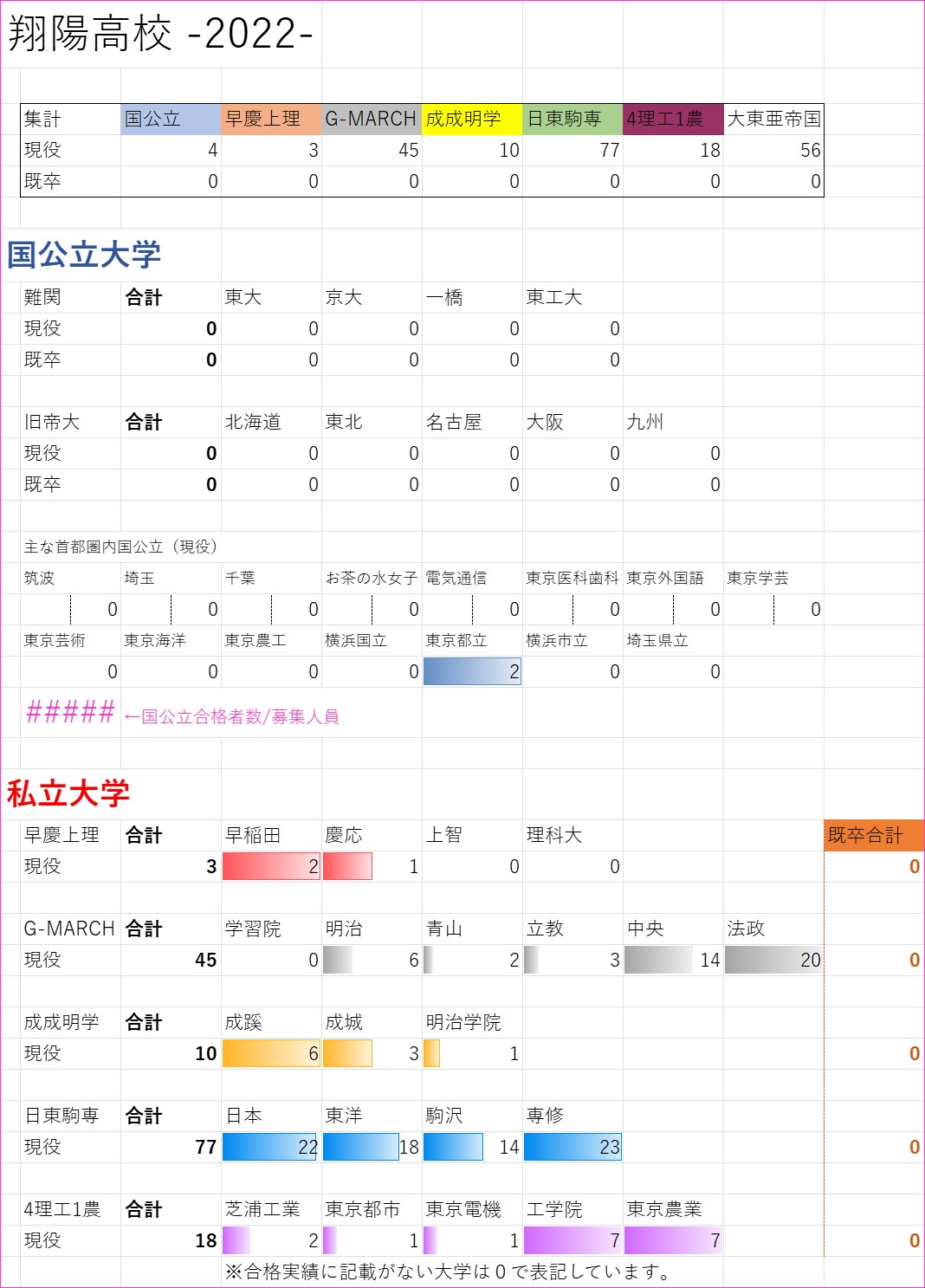 翔陽高校 -2022-

| 集計 | 国公立 | 早慶上理 | G-MARCH | 成成明学 | 日東駒専 | 4理工1農 | 大東亜帝国 |
|---|---|---|---|---|---|---|---|
| 現役 | 4 | 3 | 45 | 10 | 77 | 18 | 56 |
| 既卒 | 0 | 0 | 0 | 0 | 0 | 0 | 0 |

国公立大学

| 難関 | 合計 | 東大 | 京大 | 一橋 | 東工大 |
|---|---|---|---|---|---|
| 現役 | 0 | 0 | 0 | 0 | 0 |
| 既卒 | 0 | 0 | 0 | 0 | 0 |

| 旧帝大 | 合計 | 北海道 | 東北 | 名古屋 | 大阪 | 九州 |
|---|---|---|---|---|---|---|
| 現役 | 0 | 0 | 0 | 0 | 0 | 0 |
| 既卒 | 0 | 0 | 0 | 0 | 0 | 0 |

主な首都圏内国公立（現役）

| 筑波 | 埼玉 | 千葉 | お茶の水女子 | 電気通信 | 東京医科歯科 | 東京外国語 | 東京学芸 |
|---|---|---|---|---|---|---|---|
| 0 | 0 | 0 | 0 | 0 | 0 | 0 | 0 |

| 東京芸術 | 東京海洋 | 東京農工 | 横浜国立 | 東京都立 | 横浜市立 | 埼玉県立 |
|---|---|---|---|---|---|---|
| 0 | 0 | 0 | 0 | 2 | 0 | 0 |

##### ←国公立合格者数/募集人員

私立大学

| 早慶上理 | 合計 | 早稲田 | 慶応 | 上智 | 理科大 | | | 既卒合計 |
|---|---|---|---|---|---|---|---|---|
| 現役 | 3 | 2 | 1 | 0 | 0 | | | 0 |

| G-MARCH | 合計 | 学習院 | 明治 | 青山 | 立教 | 中央 | 法政 | |
|---|---|---|---|---|---|---|---|---|
| 現役 | 45 | 0 | 6 | 2 | 3 | 14 | 20 | 0 |

| 成成明学 | 合計 | 成蹊 | 成城 | 明治学院 | |
|---|---|---|---|---|---|
| 現役 | 10 | 6 | 3 | 1 | 0 |

| 日東駒専 | 合計 | 日本 | 東洋 | 駒沢 | 専修 | |
|---|---|---|---|---|---|---|
| 現役 | 77 | 22 | 18 | 14 | 23 | 0 |

| 4理工1農 | 合計 | 芝浦工業 | 東京都市 | 東京電機 | 工学院 | 東京農業 | |
|---|---|---|---|---|---|---|---|
| 現役 | 18 | 2 | 1 | 1 | 7 | 7 | 0 |

※合格実績に記載がない大学は 0 で表記しています。